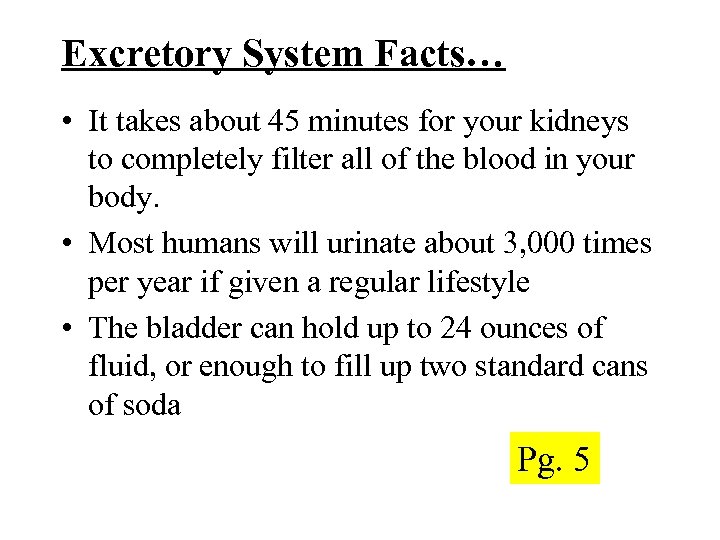 Excretory System Facts…

• It takes about 45 minutes for your kidneys to completely filter all of the blood in your body.

• Most humans will urinate about 3,000 times per year if given a regular lifestyle

• The bladder can hold up to 24 ounces of fluid, or enough to fill up two standard cans of soda

Pg. 5